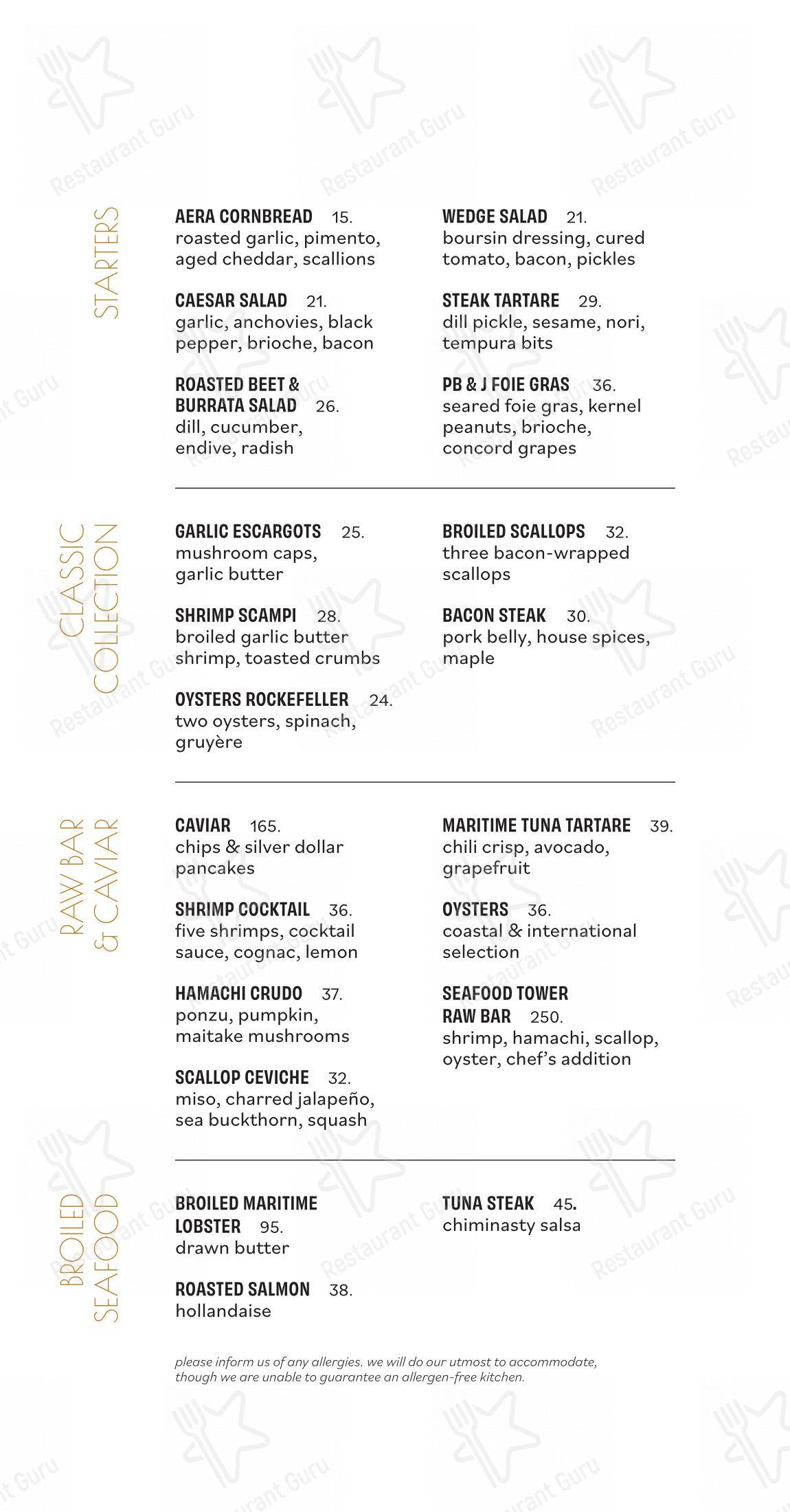 STARTERS

AERA CORNBREAD 15.
roasted garlic, pimento, aged cheddar, scallions

CAESAR SALAD 21.
garlic, anchovies, black pepper, brioche, bacon

ROASTED BEET & BURRATA SALAD 26.
dill, cucumber, endive, radish

WEDGE SALAD 21.
boursin dressing, cured tomato, bacon, pickles

STEAK TARTARE 29.
dill pickle, sesame, nori, tempura bits

PB & J FOIE GRAS 36.
seared foie gras, kernel peanuts, brioche, concord grapes

CLASSIC COLLECTION

GARLIC ESCARGOTS 25.
mushroom caps, garlic butter

SHRIMP SCAMPI 28.
broiled garlic butter shrimp, toasted crumbs

OYSTERS ROCKEFELLER 24.
two oysters, spinach, gruyère

BROILED SCALLOPS 32.
three bacon-wrapped scallops

BACON STEAK 30.
pork belly, house spices, maple

RAW BAR & CAVIAR

CAVIAR 165.
chips & silver dollar pancakes

SHRIMP COCKTAIL 36.
five shrimps, cocktail sauce, cognac, lemon

HAMACHI CRUDO 37.
ponzu, pumpkin, maitake mushrooms

SCALLOP CEVICHE 32.
miso, charred jalapeño, sea buckthorn, squash

MARITIME TUNA TARTARE 39.
chili crisp, avocado, grapefruit

OYSTERS 36.
coastal & international selection

SEAFOOD TOWER RAW BAR 250.
shrimp, hamachi, scallop, oyster, chef's addition

BROILED SEAFOOD

BROILED MARITIME LOBSTER 95.
drawn butter

ROASTED SALMON 38.
hollandaise

TUNA STEAK 45.
chiminasty salsa

please inform us of any allergies. we will do our utmost to accommodate, though we are unable to guarantee an allergen-free kitchen.

Restaurant Guru